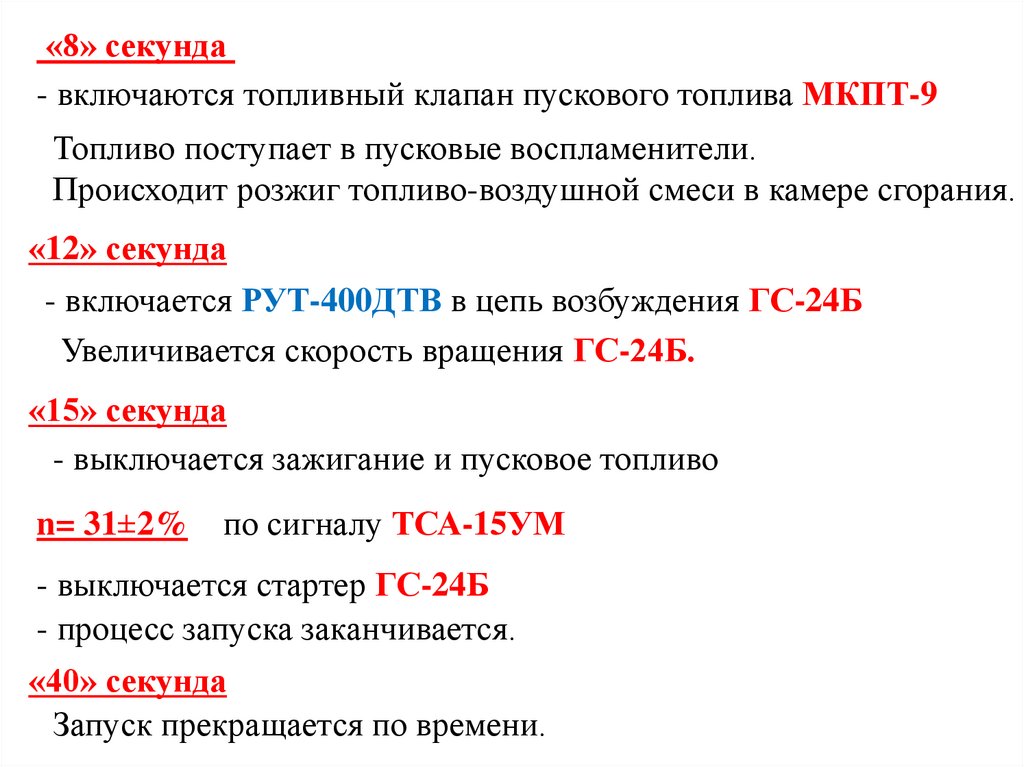 «8» секунда

- включаются топливный клапан пускового топлива МКПТ-9

Топливо поступает в пусковые воспламенители.
Происходит розжиг топливо-воздушной смеси в камере сгорания.

«12» секунда

- включается РУТ-400ДТВ в цепь возбуждения ГС-24Б

Увеличивается скорость вращения ГС-24Б.

«15» секунда

- выключается зажигание и пусковое топливо

n= 31±2% по сигналу ТСА-15УМ

- выключается стартер ГС-24Б
- процесс запуска заканчивается.

«40» секунда

Запуск прекращается по времени.